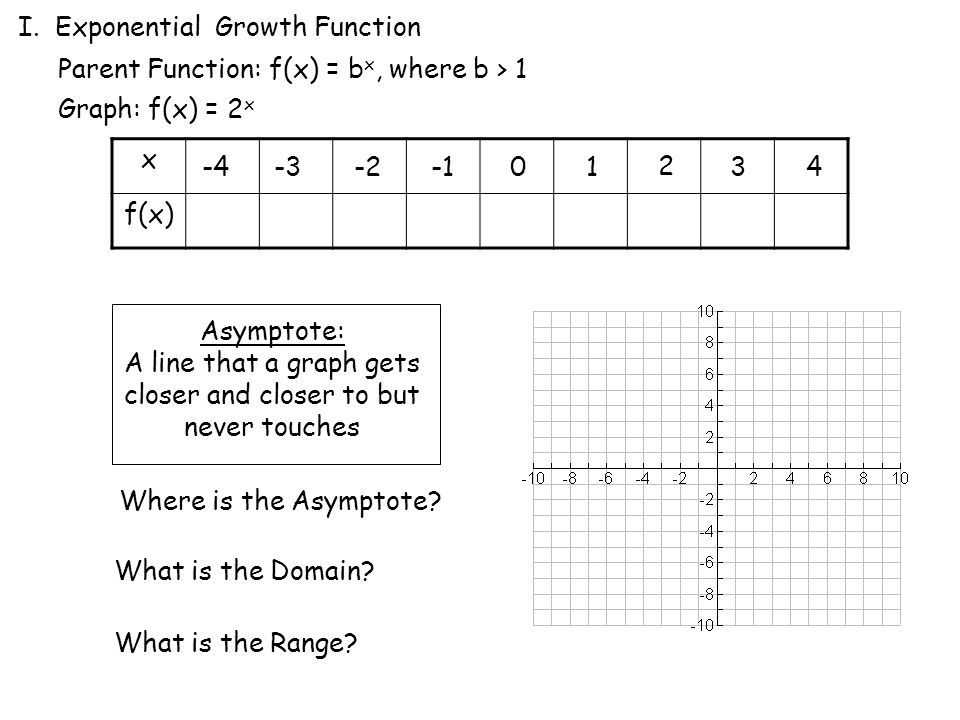 I. Exponential Growth Function

Parent Function: $f(x) = b^x$, where $b > 1$

Graph: $f(x) = 2^x$

| x | -4 | -3 | -2 | -1 | 0 | 1 | 2 | 3 | 4 |
|---|---|---|---|---|---|---|---|---|---|
| f(x) | | | | | | | | | |

Asymptote:
A line that a graph gets closer and closer to but never touches

Where is the Asymptote?

What is the Domain?

What is the Range?

10
8
6
4
2
-10 -8 -6 -4 -2 2 4 6 8 10
-2
-4
-6
-8
-10